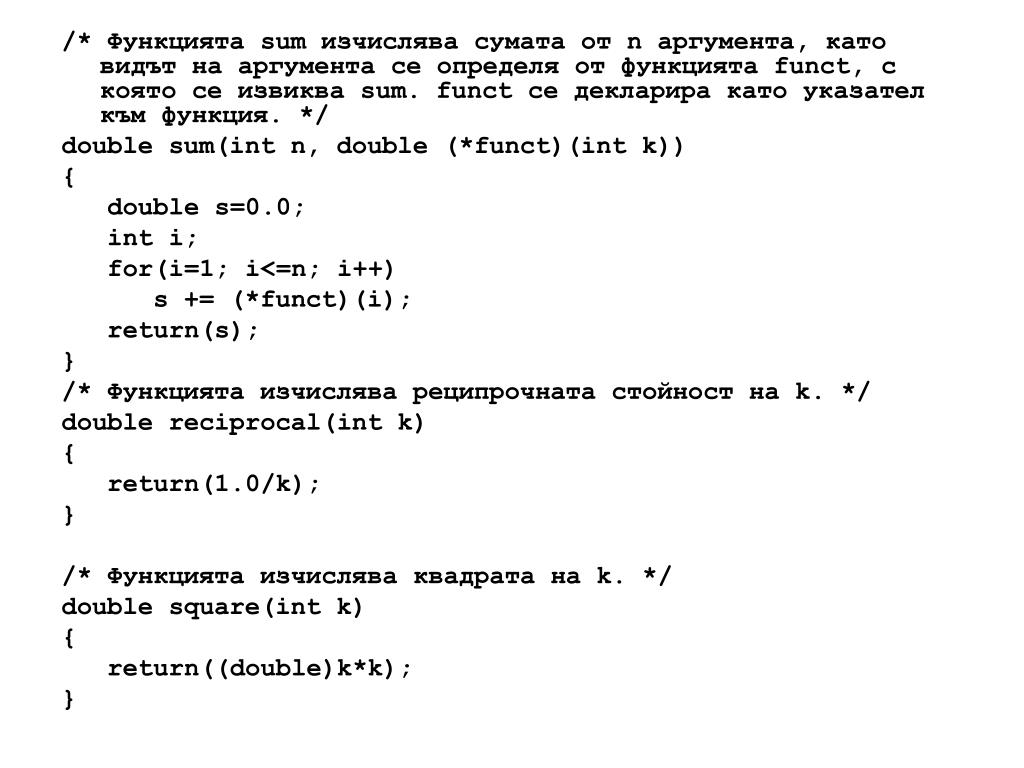 /* Функцията sum изчислява сумата от n аргумента, като видът на аргумента се определя от функцията funct, с която се извиква sum. funct се декларира като указател към функция. */
double sum(int n, double (*funct)(int k))
{
   double s=0.0;
   int i;
   for(i=1; i<=n; i++)
      s += (*funct)(i);
   return(s);
}
/* Функцията изчислява реципрочната стойност на k. */
double reciprocal(int k)
{
   return(1.0/k);
}

/* Функцията изчислява квадрата на k. */
double square(int k)
{
   return((double)k*k);
}